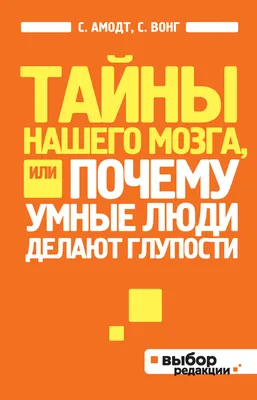 С. АМОДТ, С. ВОНГ

ТАЙНЫ НАШЕГО МОЗГА, ИЛИ ПОЧЕМУ УМНЫЕ ЛЮДИ ДЕЛАЮТ ГЛУПОСТИ

выбор редакции